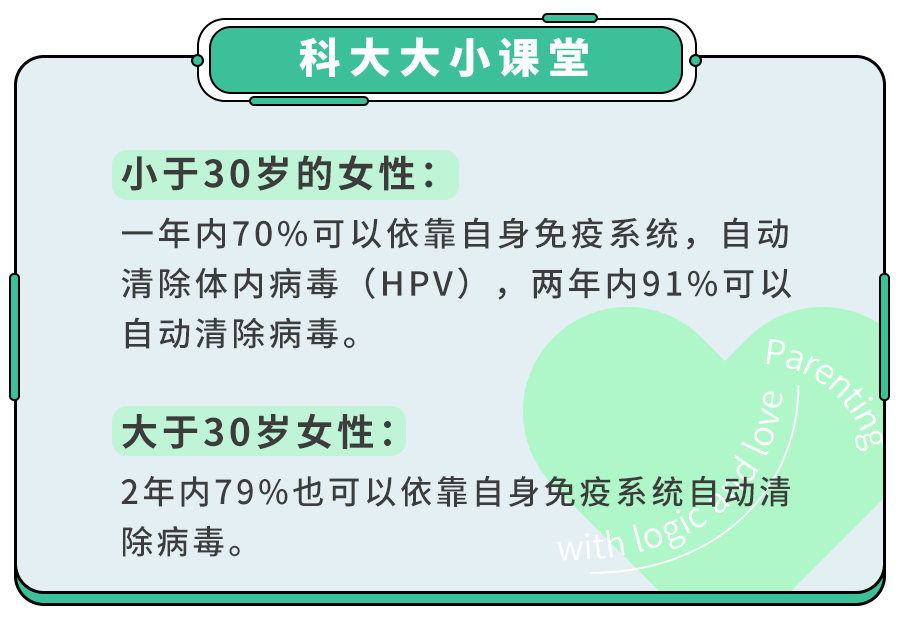 科大大小课堂

小于30岁的女性：

一年内70%可以依靠自身免疫系统，自动清除体内病毒（HPV），两年内91%可以自动清除病毒。

大于30岁女性：

2年内79%也可以依靠自身免疫系统自动清除病毒。

Parenting with logic and love